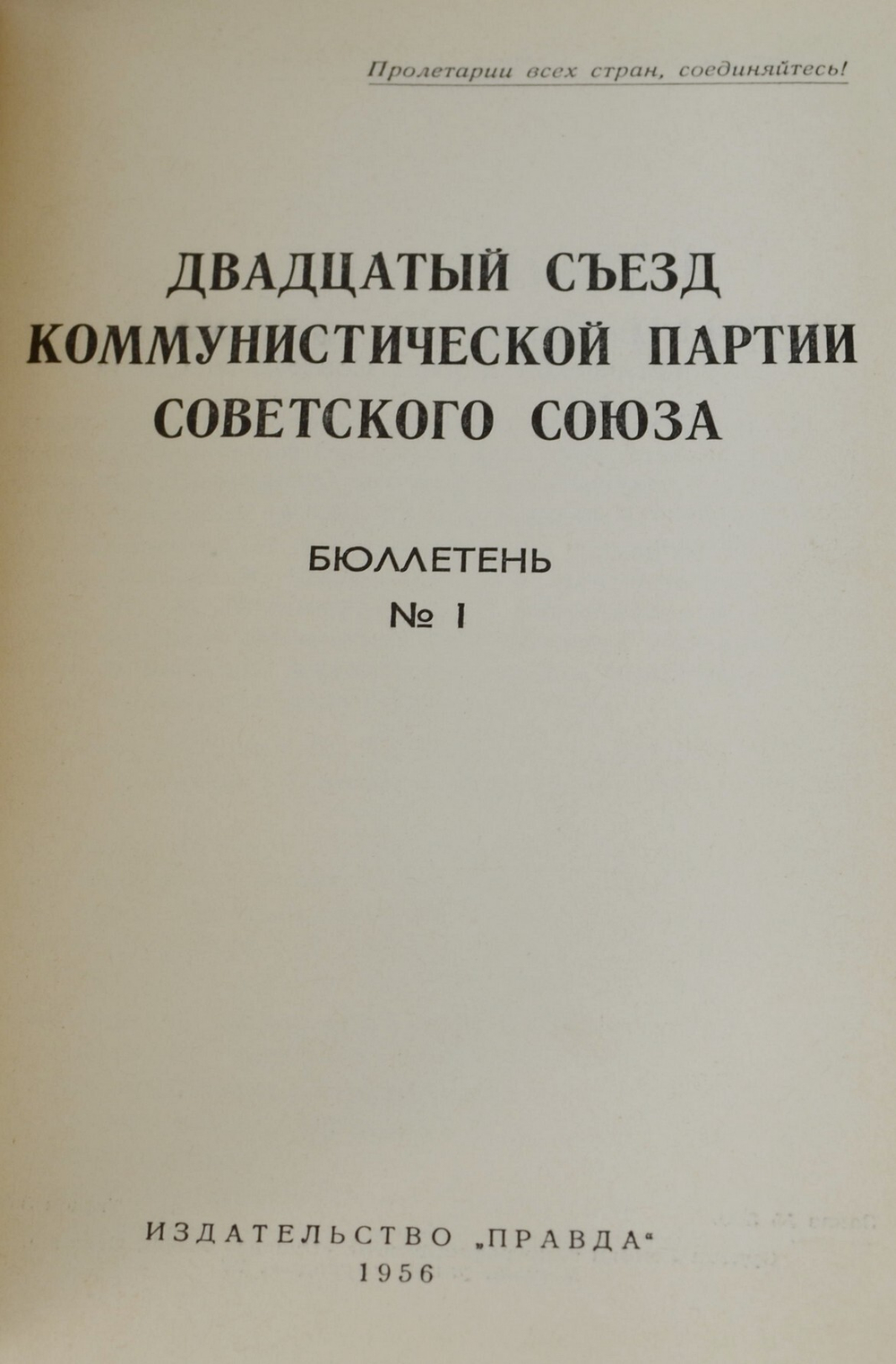 Пролетарии всех стран, соединяйтесь!

ДВАДЦАТЫЙ СЪЕЗД КОММУНИСТИЧЕСКОЙ ПАРТИИ СОВЕТСКОГО СОЮЗА

БЮЛЛЕТЕНЬ
№ 1

ИЗДАТЕЛЬСТВО „ПРАВДА“
1956